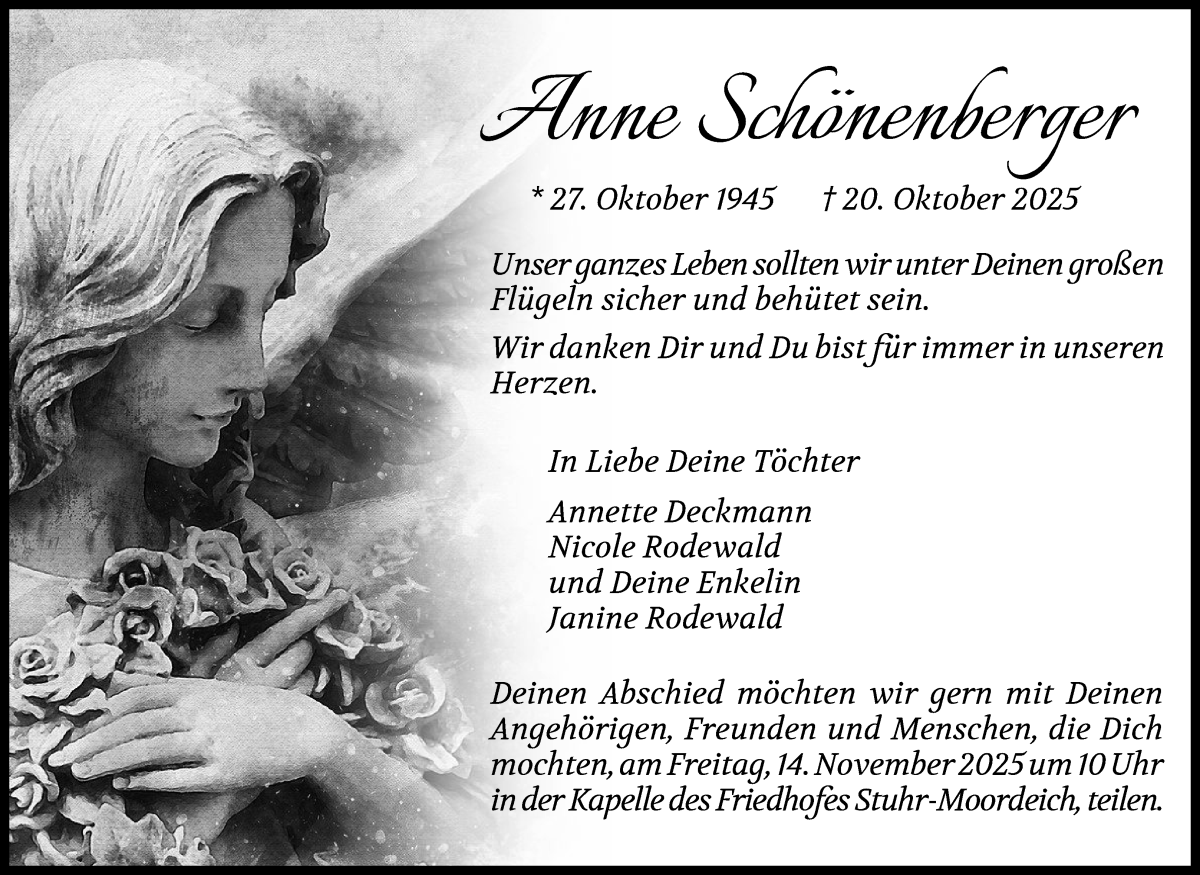 Anne Schönenberger

* 27. Oktober 1945 † 20. Oktober 2025

Unser ganzes Leben sollten wir unter Deinen großen Flügeln sicher und behütet sein.

Wir danken Dir und Du bist für immer in unseren Herzen.

In Liebe Deine Töchter

Annette Deckmann
Nicole Rodewald
und Deine Enkelin
Janine Rodewald

Deinen Abschied möchten wir gern mit Deinen Angehörigen, Freunden und Menschen, die Dich mochten, am Freitag, 14. November 2025 um 10 Uhr in der Kapelle des Friedhofes Stuhr-Moordeich, teilen.